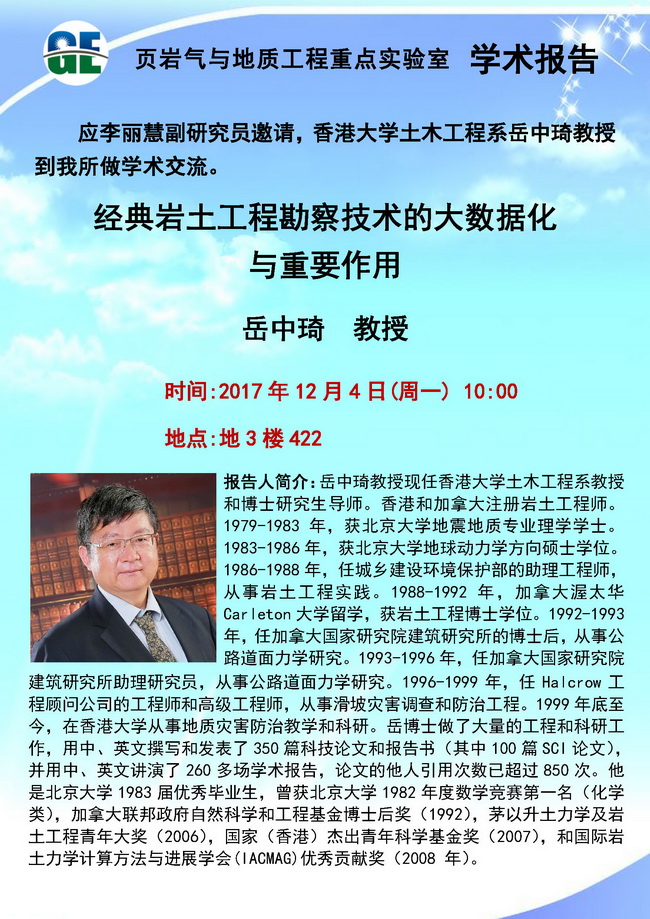 GE

页岩气与地质工程重点实验室 学术报告

应李丽慧副研究员邀请，香港大学土木工程系岳中琦教授到我所做学术交流。

经典岩土工程勘察技术的大数据化
与重要作用

岳中琦 教授

时间:2017年12月4日(周一) 10:00

地点:地3楼422

报告人简介:岳中琦教授现任香港大学土木工程系教授和博士研究生导师。香港和加拿大注册岩土工程师。1979-1983年，获北京大学地震地质专业理学学士。1983-1986年，获北京大学地球动力学方向硕士学位。1986-1988年，任城乡建设环境保护部的助理工程师，从事岩土工程实践。1988-1992年，加拿大渥太华Carleton大学留学，获岩土工程博士学位。1992-1993年，任加拿大国家研究院建筑研究所的博士后，从事公路道面力学研究。1993-1996年，任加拿大国家研究院建筑研究所助理研究员，从事公路道面力学研究。1996-1999年，任Halcrow工程顾问公司的工程师和高级工程师，从事滑坡灾害调查和防治工程。1999年底至今，在香港大学从事地质灾害防治教学和科研。岳博士做了大量的工程和科研工作，用中、英文撰写和发表了350篇科技论文和报告书（其中100篇SCI论文），并用中、英文讲演了260多场学术报告，论文的他人引用次数已超过850次。他是北京大学1983届优秀毕业生，曾获北京大学1982年度数学竞赛第一名（化学类），加拿大联邦政府自然科学和工程基金博士后奖（1992），茅以升土力学及岩土工程青年大奖（2006），国家（香港）杰出青年科学基金奖（2007），和国际岩土力学计算方法与进展学会(IACMAG)优秀贡献奖（2008年）。